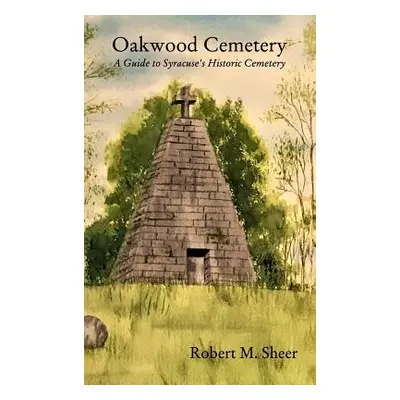 Oakwood Cemetery
A Guide to Syracuse's Historic Cemetery

Robert M. Sheer